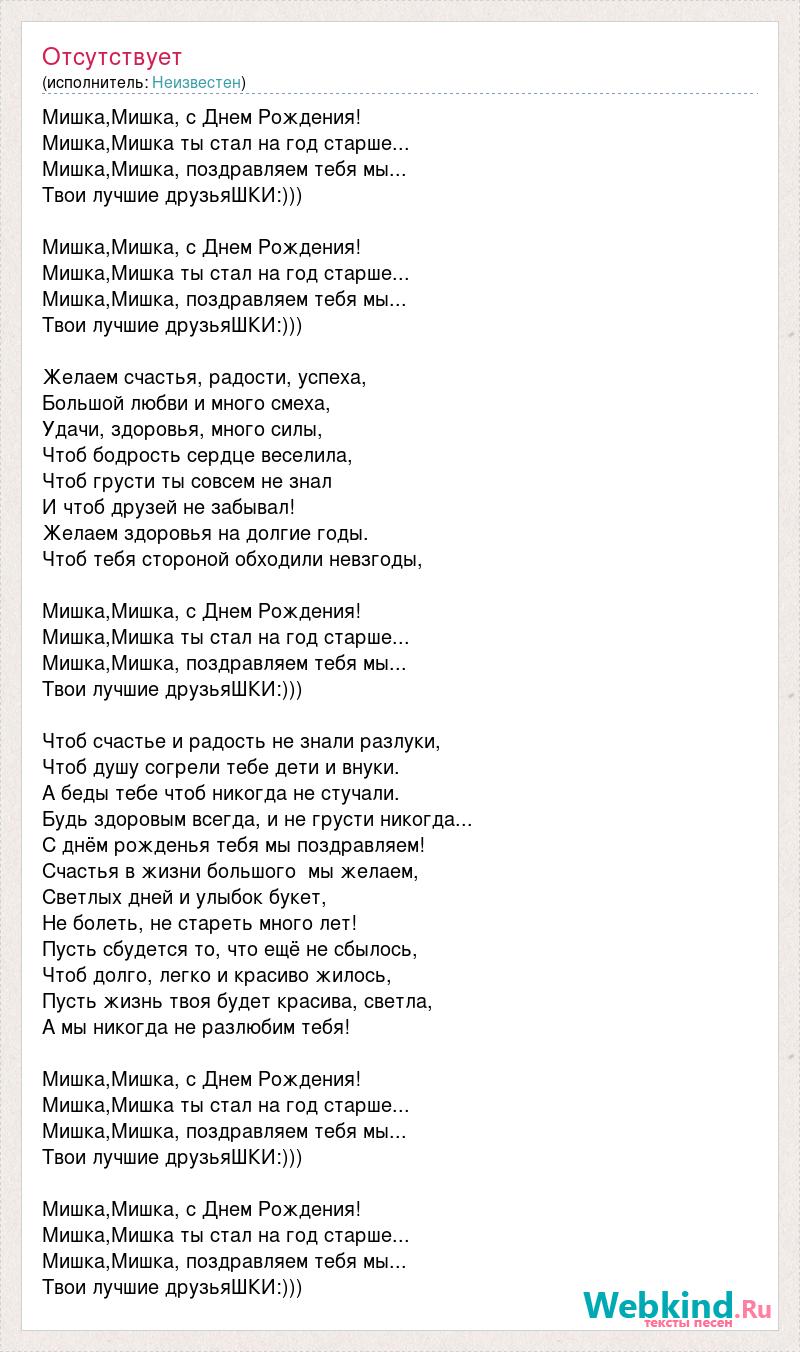 Отсутствует
(исполнитель: Неизвестен)

Мишка,Мишка, с Днем Рождения!
Мишка,Мишка ты стал на год старше...
Мишка,Мишка, поздравляем тебя мы...
Твои лучшие друзьяШКИ:)))

Мишка,Мишка, с Днем Рождения!
Мишка,Мишка ты стал на год старше...
Мишка,Мишка, поздравляем тебя мы...
Твои лучшие друзьяШКИ:)))

Желаем счастья, радости, успеха,
Большой любви и много смеха,
Удачи, здоровья, много силы,
Чтоб бодрость сердце веселила,
Чтоб грусти ты совсем не знал
И чтоб друзей не забывал!
Желаем здоровья на долгие годы.
Чтоб тебя стороной обходили невзгоды,

Мишка,Мишка, с Днем Рождения!
Мишка,Мишка ты стал на год старше...
Мишка,Мишка, поздравляем тебя мы...
Твои лучшие друзьяШКИ:)))

Чтоб счастье и радость не знали разлуки,
Чтоб душу согрели тебе дети и внуки.
А беды тебе чтоб никогда не стучали.
Будь здоровым всегда, и не грусти никогда...
С днём рожденья тебя мы поздравляем!
Счастья в жизни большого мы желаем,
Светлых дней и улыбок букет,
Не болеть, не стареть много лет!
Пусть сбудется то, что ещё не сбылось,
Чтоб долго, легко и красиво жилось,
Пусть жизнь твоя будет красива, светла,
А мы никогда не разлюбим тебя!

Мишка,Мишка, с Днем Рождения!
Мишка,Мишка ты стал на год старше...
Мишка,Мишка, поздравляем тебя мы...
Твои лучшие друзьяШКИ:)))

Мишка,Мишка, с Днем Рождения!
Мишка,Мишка ты стал на год старше...
Мишка,Мишка, поздравляем тебя мы...
Твои лучшие друзьяШКИ:)))

Webkind.Ru
тексты песен